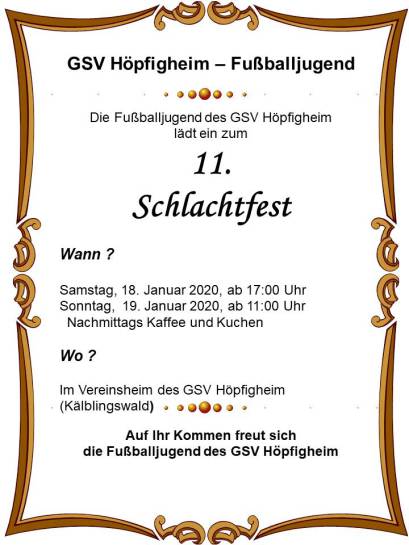 GSV Höpfigheim – Fußballjugend

Die Fußballjugend des GSV Höpfigheim
lädt ein zum

11.
Schlachtfest

Wann ?

Samstag, 18. Januar 2020, ab 17:00 Uhr
Sonntag, 19. Januar 2020, ab 11:00 Uhr
Nachmittags Kaffee und Kuchen

Wo ?

Im Vereinsheim des GSV Höpfigheim
(Kälblingswald)

Auf Ihr Kommen freut sich
die Fußballjugend des GSV Höpfigheim